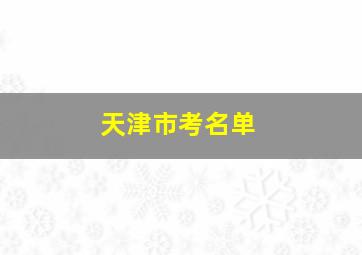 天津市考名单